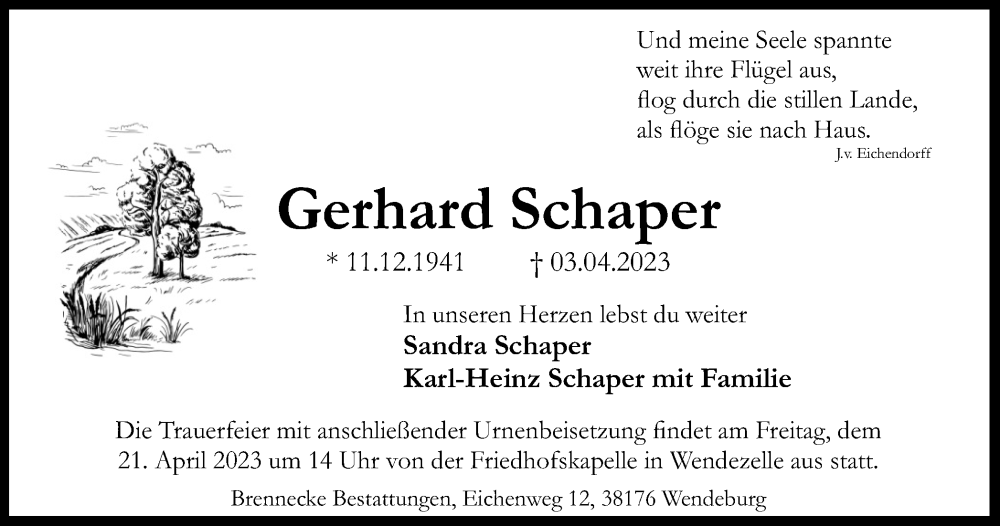 Und meine Seele spannte
weit ihre Flügel aus,
flog durch die stillen Lande,
als flöge sie nach Haus.
J.v. Eichendorff

Gerhard Schaper

* 11.12.1941 † 03.04.2023

In unseren Herzen lebst du weiter
Sandra Schaper
Karl-Heinz Schaper mit Familie

Die Trauerfeier mit anschließender Urnenbeisetzung findet am Freitag, dem 21. April 2023 um 14 Uhr von der Friedhofskapelle in Wendezelle aus statt.

Brennecke Bestattungen, Eichenweg 12, 38176 Wendeburg